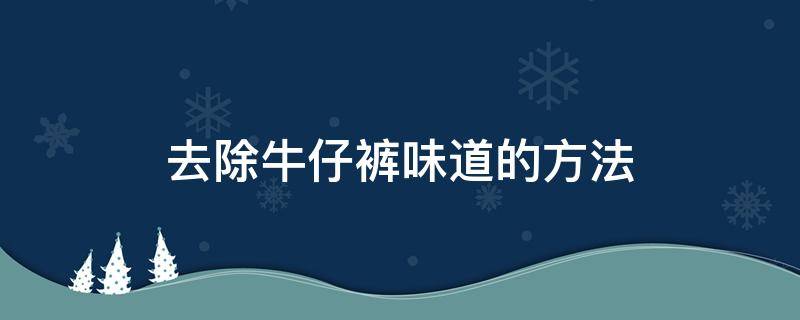 去除牛仔裤味道的方法